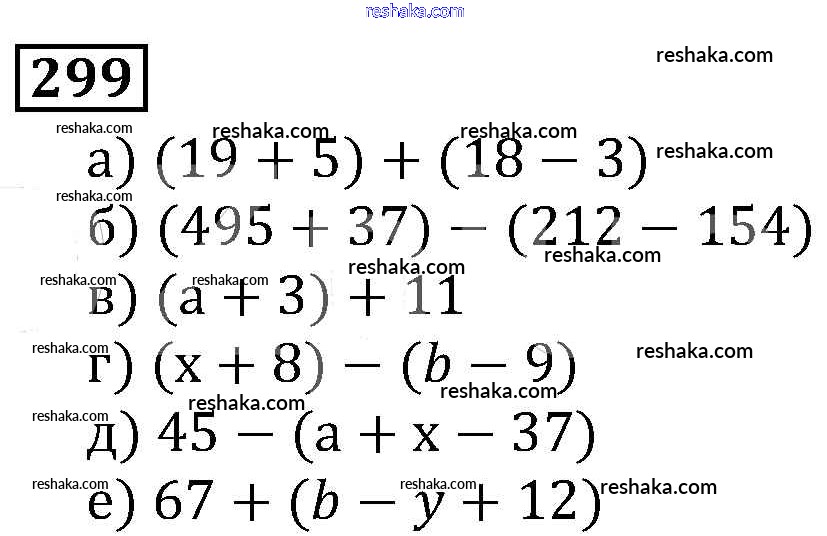 299

а) $(19 + 5) + (18 - 3)$

б) $(495 + 37) - (212 - 154)$

в) $(a + 3) + 11$

г) $(x + 8) - (b - 9)$

д) $45 - (a + x - 37)$

е) $67 + (b - y + 12)$

reshaka.com